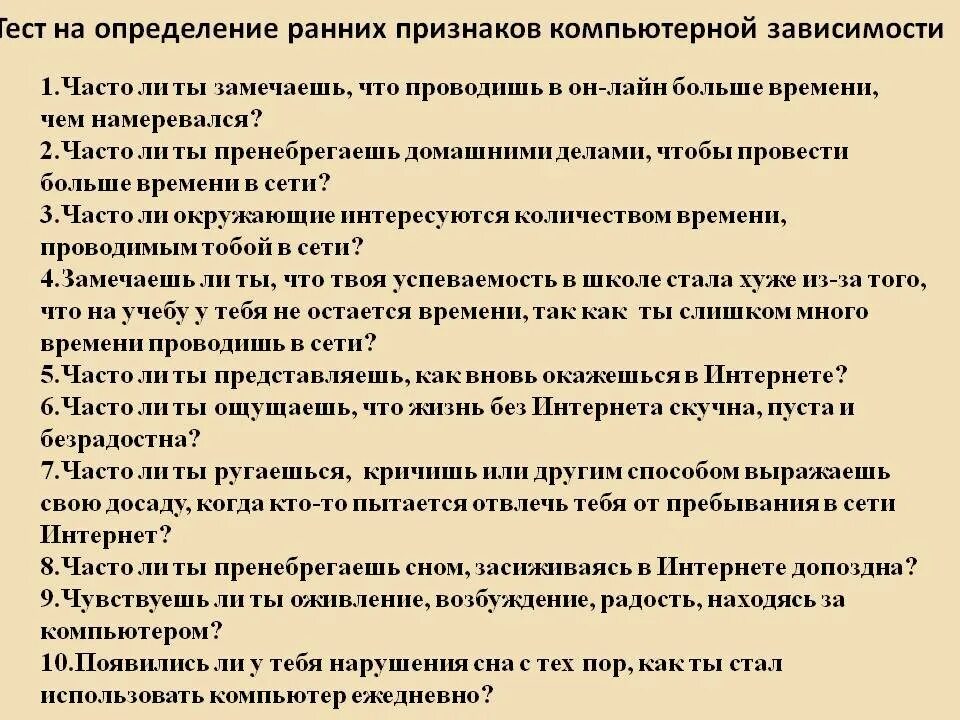 Тест на определение ранних признаков компьютерной зависимости

1.Часто ли ты замечаешь, что проводишь в он-лайн больше времени, чем намеревался?
2.Часто ли ты пренебрегаешь домашними делами, чтобы провести больше времени в сети?
3.Часто ли окружающие интересуются количеством времени, проводимым тобой в сети?
4.Замечаешь ли ты, что твоя успеваемость в школе стала хуже из-за того, что на учебу у тебя не остается времени, так как ты слишком много времени проводишь в сети?
5.Часто ли ты представляешь, как вновь окажешься в Интернете?
6.Часто ли ты ощущаешь, что жизнь без Интернета скучна, пуста и безрадостна?
7.Часто ли ты ругаешься, кричишь или другим способом выражаешь свою досаду, когда кто-то пытается отвлечь тебя от пребывания в сети Интернет?
8.Часто ли ты пренебрегаешь сном, засиживаясь в Интернете допоздна?
9.Чувствуешь ли ты оживление, возбуждение, радость, находясь за компьютером?
10.Появились ли у тебя нарушения сна с тех пор, как ты стал использовать компьютер ежедневно?